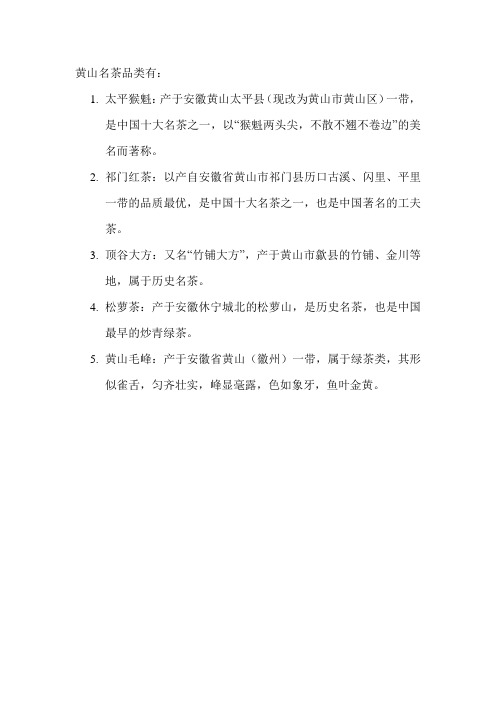 黄山名茶品类有：

1. 太平猴魁：产于安徽黄山太平县（现改为黄山市黄山区）一带，是中国十大名茶之一，以“猴魁两头尖，不散不翘不卷边”的美名而著称。

2. 祁门红茶：以产自安徽省黄山市祁门县历口古溪、闪里、平里一带的品质最优，是中国十大名茶之一，也是中国著名的工夫茶。

3. 顶谷大方：又名“竹铺大方”，产于黄山市歙县的竹铺、金川等地，属于历史名茶。

4. 松萝茶：产于安徽休宁城北的松萝山，是历史名茶，也是中国最早的炒青绿茶。

5. 黄山毛峰：产于安徽省黄山（徽州）一带，属于绿茶类，其形似雀舌，匀齐壮实，峰显毫露，色如象牙，鱼叶金黄。